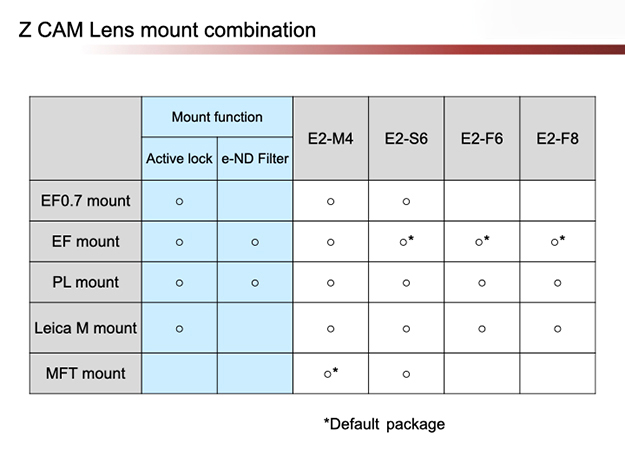 Z CAM Lens mount combination

|  | Mount function |  | E2-M4 | E2-S6 | E2-F6 | E2-F8 |
|---|---|---|---|---|---|---|
|  | Active lock | e-ND Filter |  |  |  |  |
| EF0.7 mount | ○ |  | ○ | ○ |  |  |
| EF mount | ○ | ○ | ○ | ○* | ○* | ○* |
| PL mount | ○ | ○ | ○ | ○ | ○ | ○ |
| Leica M mount | ○ |  | ○ | ○ | ○ | ○ |
| MFT mount |  |  | ○* | ○ |  |  |

*Default package